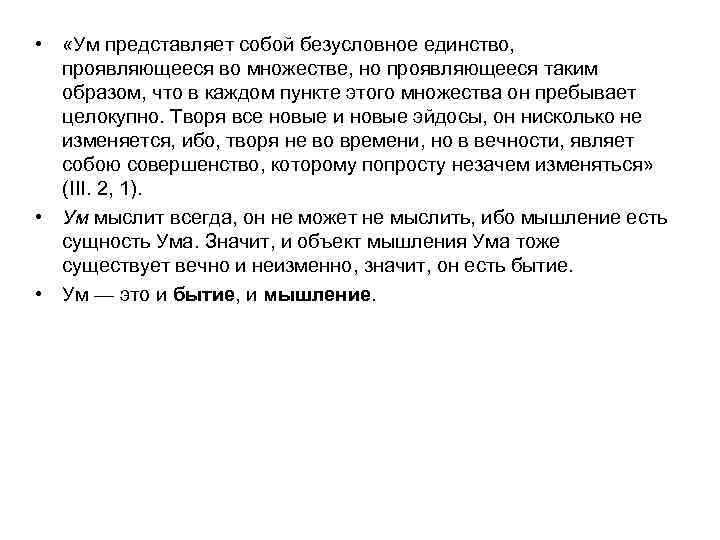 • «Ум представляет собой безусловное единство, проявляющееся во множестве, но проявляющееся таким образом, что в каждом пункте этого множества он пребывает целокупно. Творя все новые и новые эйдосы, он нисколько не изменяется, ибо, творя не во времени, но в вечности, являет собою совершенство, которому попросту незачем изменяться» (III. 2, 1).

• Ум мыслит всегда, он не может не мыслить, ибо мышление есть сущность Ума. Значит, и объект мышления Ума тоже существует вечно и неизменно, значит, он есть бытие.

• Ум — это и бытие, и мышление.